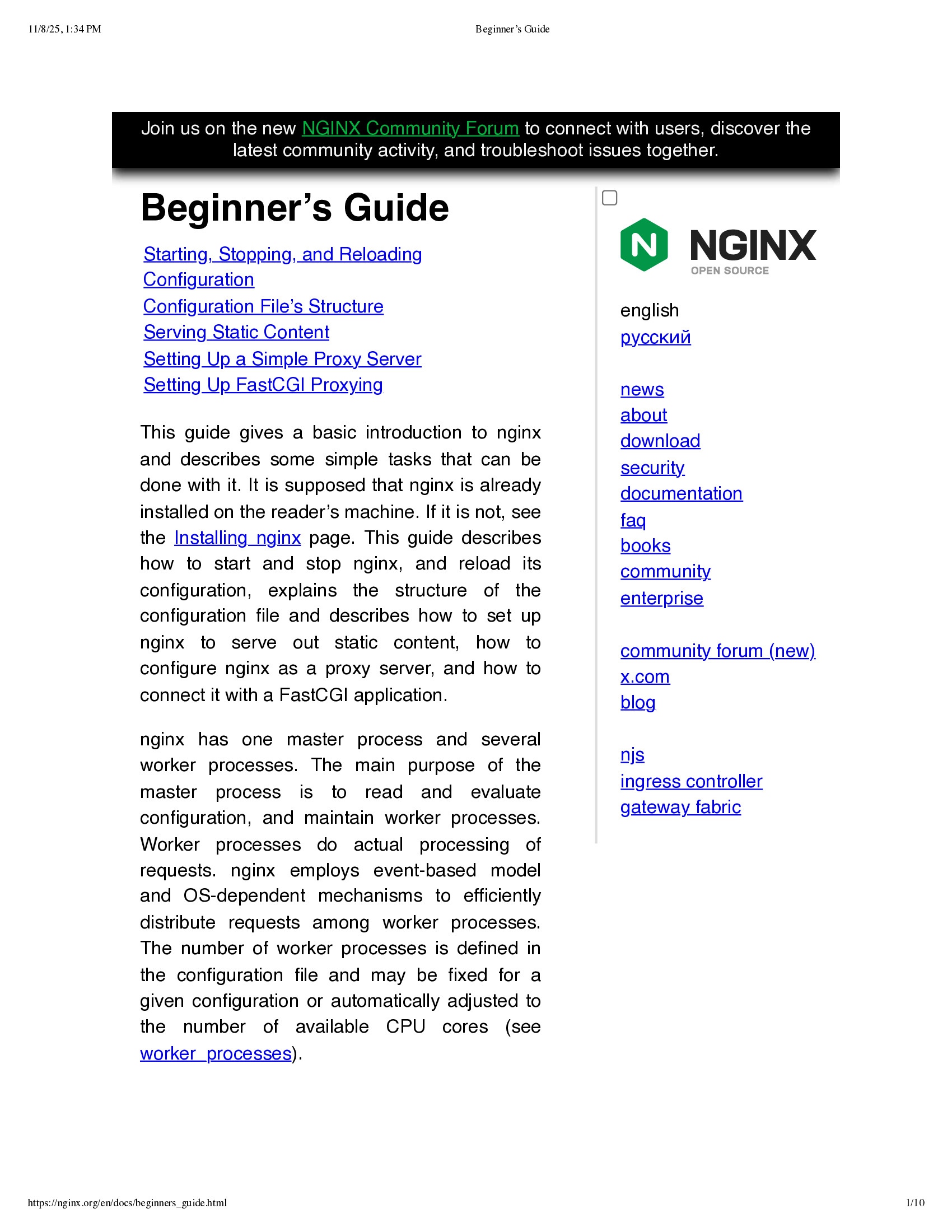 11/8/25, 1:34 PM

Beginner's Guide

Join us on the new NGINX Community Forum to connect with users, discover the latest community activity, and troubleshoot issues together.

Beginner's Guide

Starting, Stopping, and Reloading Configuration
Configuration File's Structure
Serving Static Content
Setting Up a Simple Proxy Server
Setting Up FastCGI Proxying

This guide gives a basic introduction to nginx and describes some simple tasks that can be done with it. It is supposed that nginx is already installed on the reader's machine. If it is not, see the Installing nginx page. This guide describes how to start and stop nginx, and reload its configuration, explains the structure of the configuration file and describes how to set up nginx to serve out static content, how to configure nginx as a proxy server, and how to connect it with a FastCGI application.

nginx has one master process and several worker processes. The main purpose of the master process is to read and evaluate configuration, and maintain worker processes. Worker processes do actual processing of requests. nginx employs event-based model and OS-dependent mechanisms to efficiently distribute requests among worker processes. The number of worker processes is defined in the configuration file and may be fixed for a given configuration or automatically adjusted to the number of available CPU cores (see worker_processes).

NGINX
OPEN SOURCE

english
русский

news
about
download
security
documentation
faq
books
community
enterprise

community forum (new)
x.com
blog

njs
ingress controller
gateway fabric

https://nginx.org/en/docs/beginners_guide.html

1/10